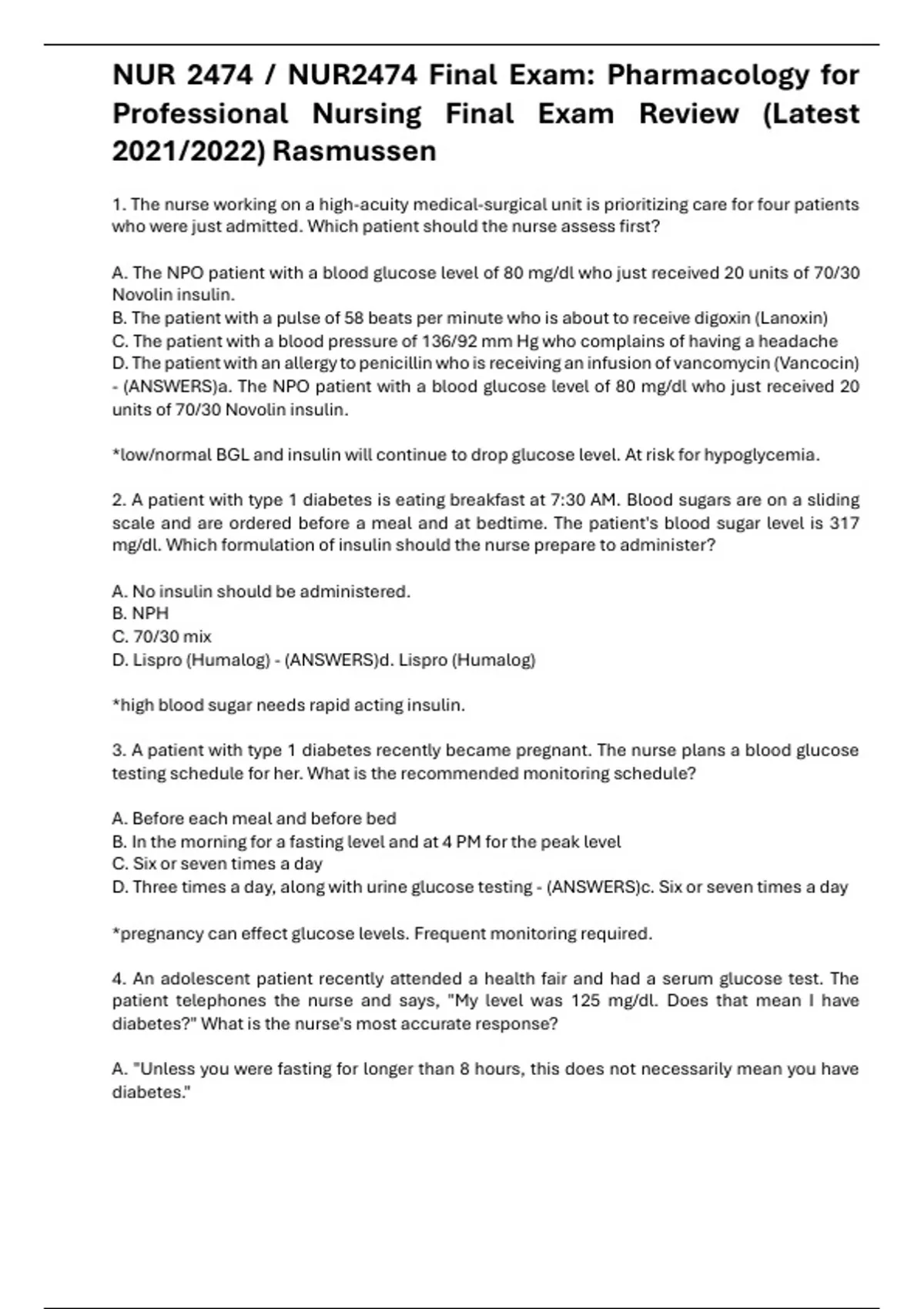 NUR 2474 / NUR2474 Final Exam: Pharmacology for Professional Nursing Final Exam Review (Latest 2021/2022) Rasmussen

1. The nurse working on a high-acuity medical-surgical unit is prioritizing care for four patients who were just admitted. Which patient should the nurse assess first?

A. The NPO patient with a blood glucose level of 80 mg/dl who just received 20 units of 70/30 Novolin insulin.
B. The patient with a pulse of 58 beats per minute who is about to receive digoxin (Lanoxin)
C. The patient with a blood pressure of 136/92 mm Hg who complains of having a headache
D. The patient with an allergy to penicillin who is receiving an infusion of vancomycin (Vancocin) - (ANSWERS)a. The NPO patient with a blood glucose level of 80 mg/dl who just received 20 units of 70/30 Novolin insulin.

*low/normal BGL and insulin will continue to drop glucose level. At risk for hypoglycemia.

2. A patient with type 1 diabetes is eating breakfast at 7:30 AM. Blood sugars are on a sliding scale and are ordered before a meal and at bedtime. The patient's blood sugar level is 317 mg/dl. Which formulation of insulin should the nurse prepare to administer?

A. No insulin should be administered.
B. NPH
C. 70/30 mix
D. Lispro (Humalog) - (ANSWERS)d. Lispro (Humalog)

*high blood sugar needs rapid acting insulin.

3. A patient with type 1 diabetes recently became pregnant. The nurse plans a blood glucose testing schedule for her. What is the recommended monitoring schedule?

A. Before each meal and before bed
B. In the morning for a fasting level and at 4 PM for the peak level
C. Six or seven times a day
D. Three times a day, along with urine glucose testing - (ANSWERS)c. Six or seven times a day

*pregnancy can effect glucose levels. Frequent monitoring required.

4. An adolescent patient recently attended a health fair and had a serum glucose test. The patient telephones the nurse and says, "My level was 125 mg/dl. Does that mean I have diabetes?" What is the nurse's most accurate response?

A. "Unless you were fasting for longer than 8 hours, this does not necessarily mean you have diabetes."